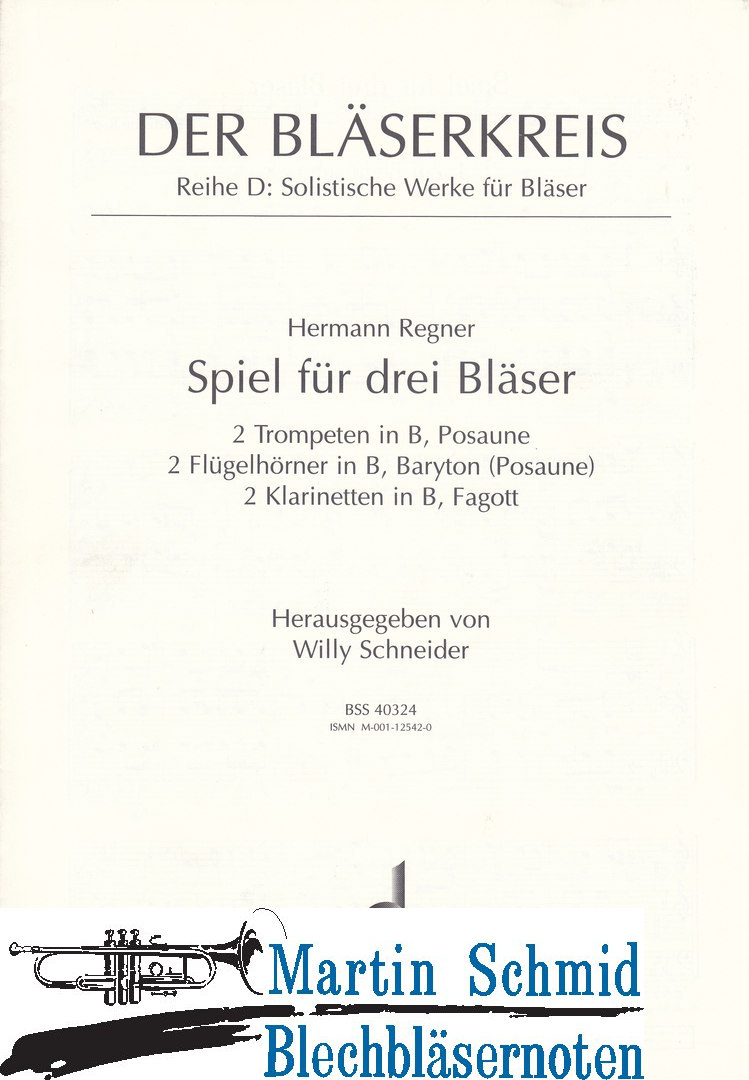 DER BLÄSERKREIS
Reihe D: Solistische Werke für Bläser

Hermann Regner
Spiel für drei Bläser
2 Trompeten in B, Posaune
2 Flügelhörner in B, Baryton (Posaune)
2 Klarinetten in B, Fagott

Herausgegeben von
Willy Schneider

BSS 40324
ISMN M-001-12542-0

Martin Schmid
Blechbläsernoten